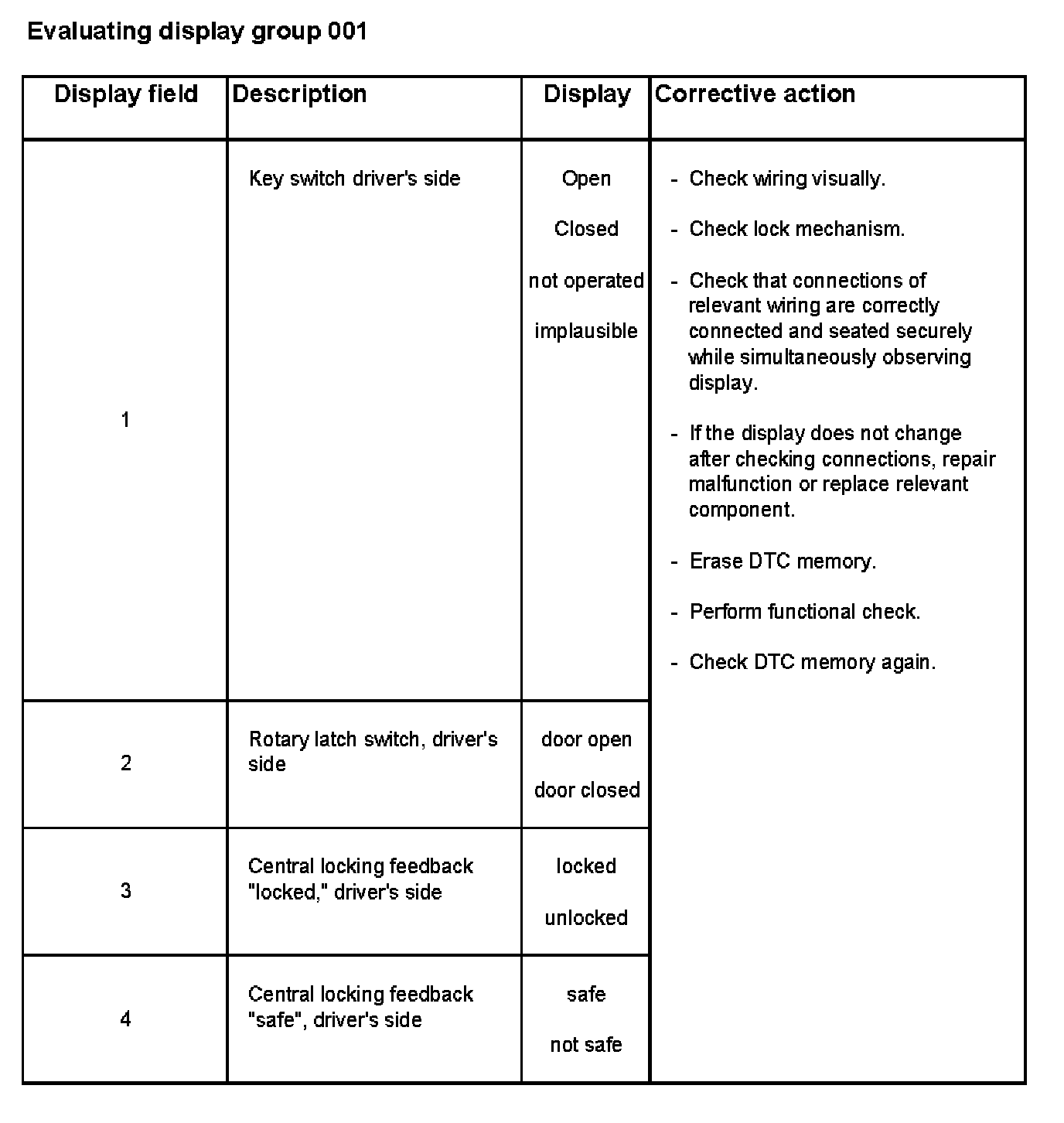 Evaluating display group 001

| Display field | Description | Display | Corrective action |
|---|---|---|---|
| 1 | Key switch driver's side | Open<br>Closed<br>not operated<br>implausible | - Check wiring visually.<br>- Check lock mechanism.<br>- Check that connections of relevant wiring are correctly connected and seated securely while simultaneously observing display.<br>- If the display does not change after checking connections, repair malfunction or replace relevant component.<br>- Erase DTC memory.<br>- Perform functional check.<br>- Check DTC memory again. |
| 2 | Rotary latch switch, driver's side | door open<br>door closed | |
| 3 | Central locking feedback "locked," driver's side | locked<br>unlocked | |
| 4 | Central locking feedback "safe", driver's side | safe<br>not safe | |